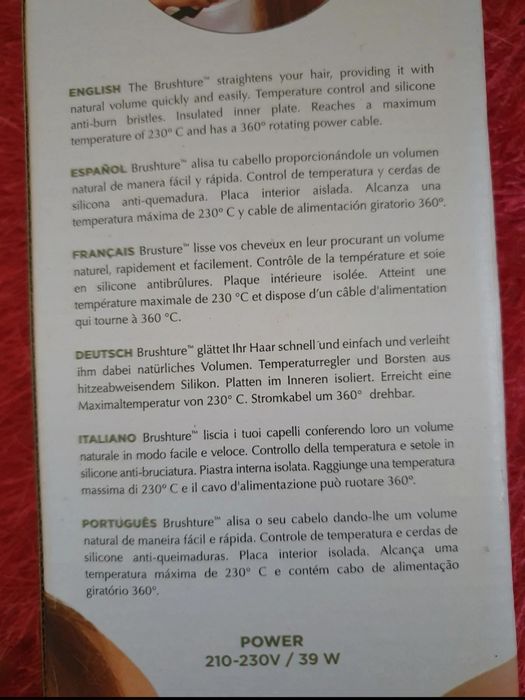 ENGLISH The Brushture™ straightens your hair, providing it with natural volume quickly and easily. Temperature control and silicone anti-burn bristles. Insulated inner plate. Reaches a maximum temperature of 230° C and has a 360° rotating power cable.

ESPAÑOL Brushture™ alisa tu cabello proporcionándole un volumen natural de manera fácil y rápida. Control de temperatura y cerdas de silicona anti-quemadura. Placa interior aislada. Alcanza una temperatura máxima de 230° C y cable de alimentación giratorio 360°.

FRANÇAIS Brusture™ lisse vos cheveux en leur procurant un volume naturel, rapidement et facilement. Contrôle de la température et soie en silicone antibrûlures. Plaque intérieure isolée. Atteint une température maximale de 230 °C et dispose d'un câble d'alimentation qui tourne à 360 °C.

DEUTSCH Brushture™ glättet Ihr Haar schnell und einfach und verleiht ihm dabei natürliches Volumen. Temperaturregler und Borsten aus hitzeabweisendem Silikon. Platten im Inneren isoliert. Erreicht eine Maximaltemperatur von 230° C. Stromkabel um 360° drehbar.

ITALIANO Brushture™ liscia i tuoi capelli conferendo loro un volume naturale in modo facile e veloce. Controllo della temperatura e setole in silicone anti-bruciatura. Piastra interna isolata. Raggiunge una temperatura massima di 230° C e il cavo d'alimentazione può ruotare 360°.

PORTUGUÊS Brushture™ alisa o seu cabelo dando-lhe um volume natural de maneira fácil e rápida. Controle de temperatura e cerdas de silicone anti-queimaduras. Placa interior isolada. Alcança uma temperatura máxima de 230° C e contém cabo de alimentação giratório 360°.

POWER
210-230V / 39 W